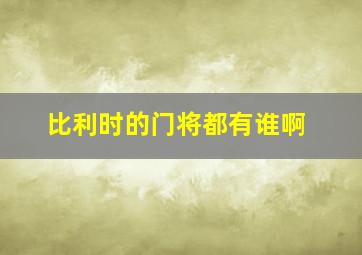 比利时的门将都有谁啊